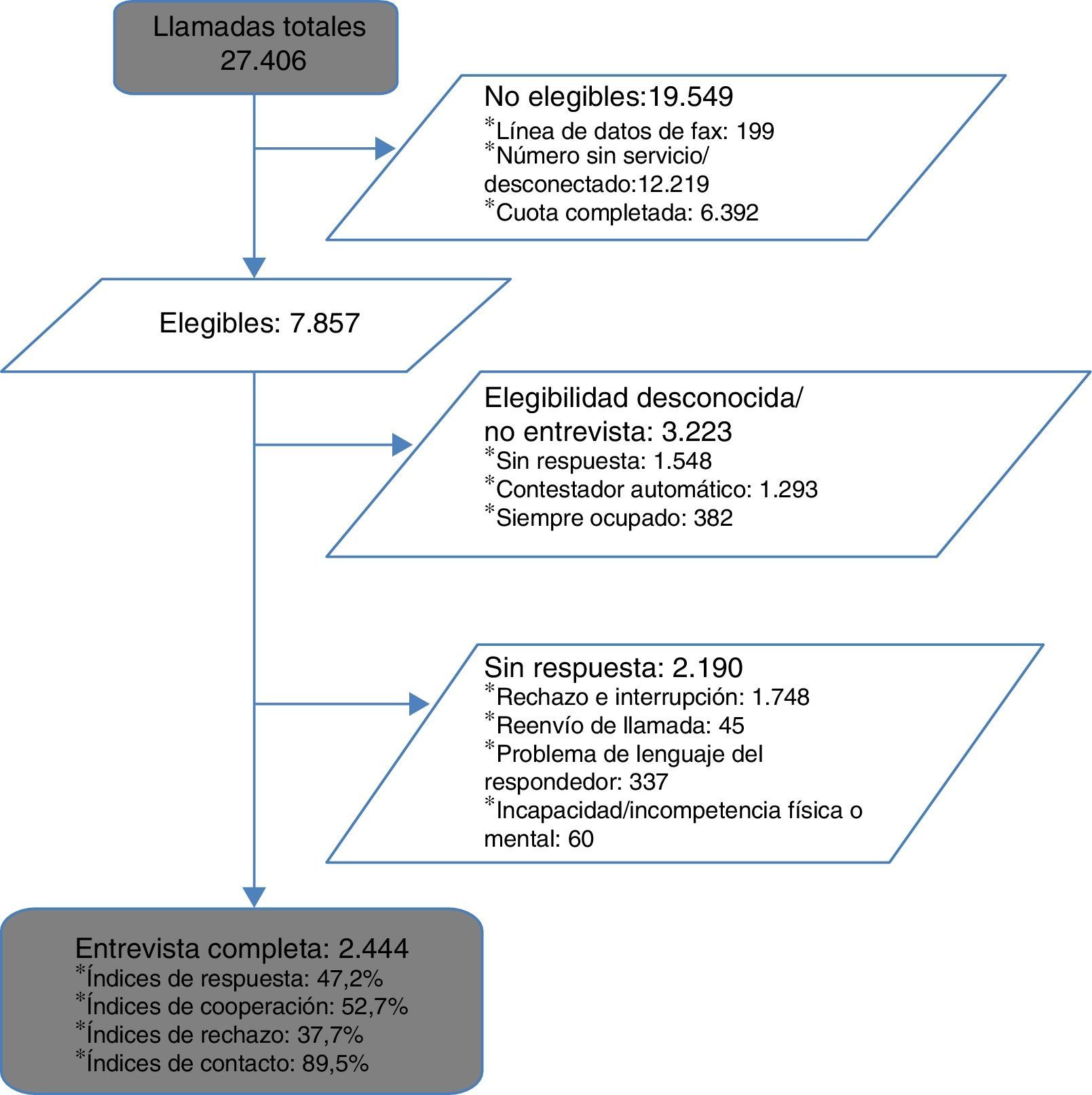 Llamadas totales
27.406

No elegibles:19.549
*Línea de datos de fax: 199
*Número sin servicio/ desconectado:12.219
*Cuota completada: 6.392

Elegibles: 7.857

Elegibilidad desconocida/ no entrevista: 3.223
*Sin respuesta: 1.548
*Contestador automático: 1.293
*Siempre ocupado: 382

Sin respuesta: 2.190
*Rechazo e interrupción: 1.748
*Reenvío de llamada: 45
*Problema de lenguaje del respondedor: 337
*Incapacidad/incompetencia física o mental: 60

Entrevista completa: 2.444
*Índices de respuesta: 47,2%
*Índices de cooperación: 52,7%
*Índices de rechazo: 37,7%
*Índices de contacto: 89,5%